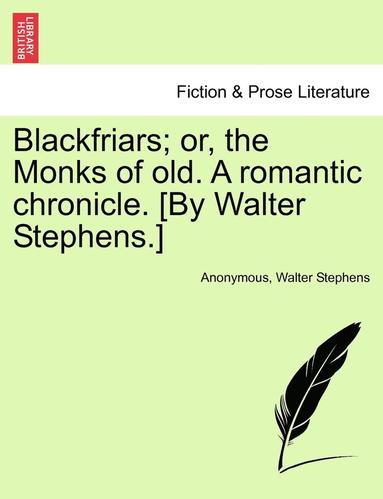 BRITISH LIBRARY

Fiction & Prose Literature

Blackfriars; or, the Monks of old. A romantic chronicle. [By Walter Stephens.]

Anonymous, Walter Stephens